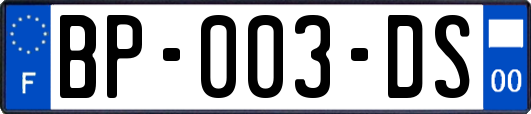 F
BP-003-DS
00